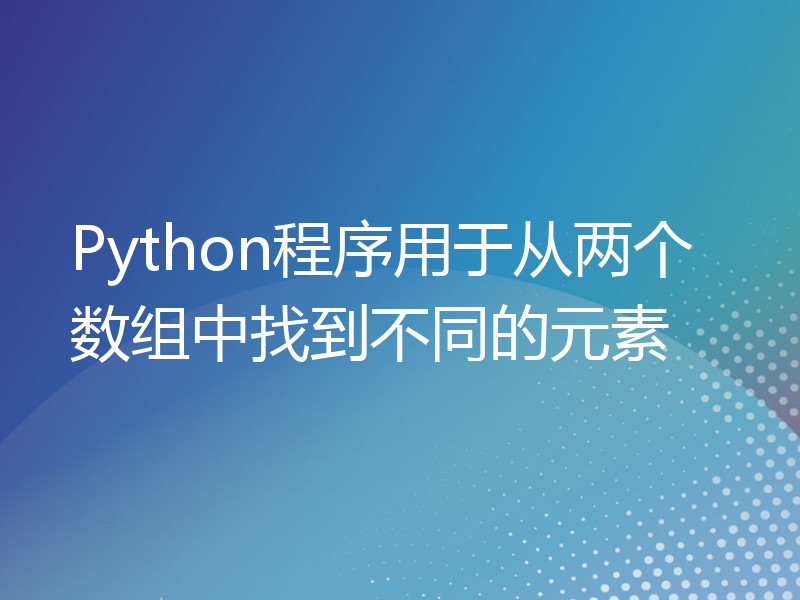 Python程序用于从两个数组中找到不同的元素